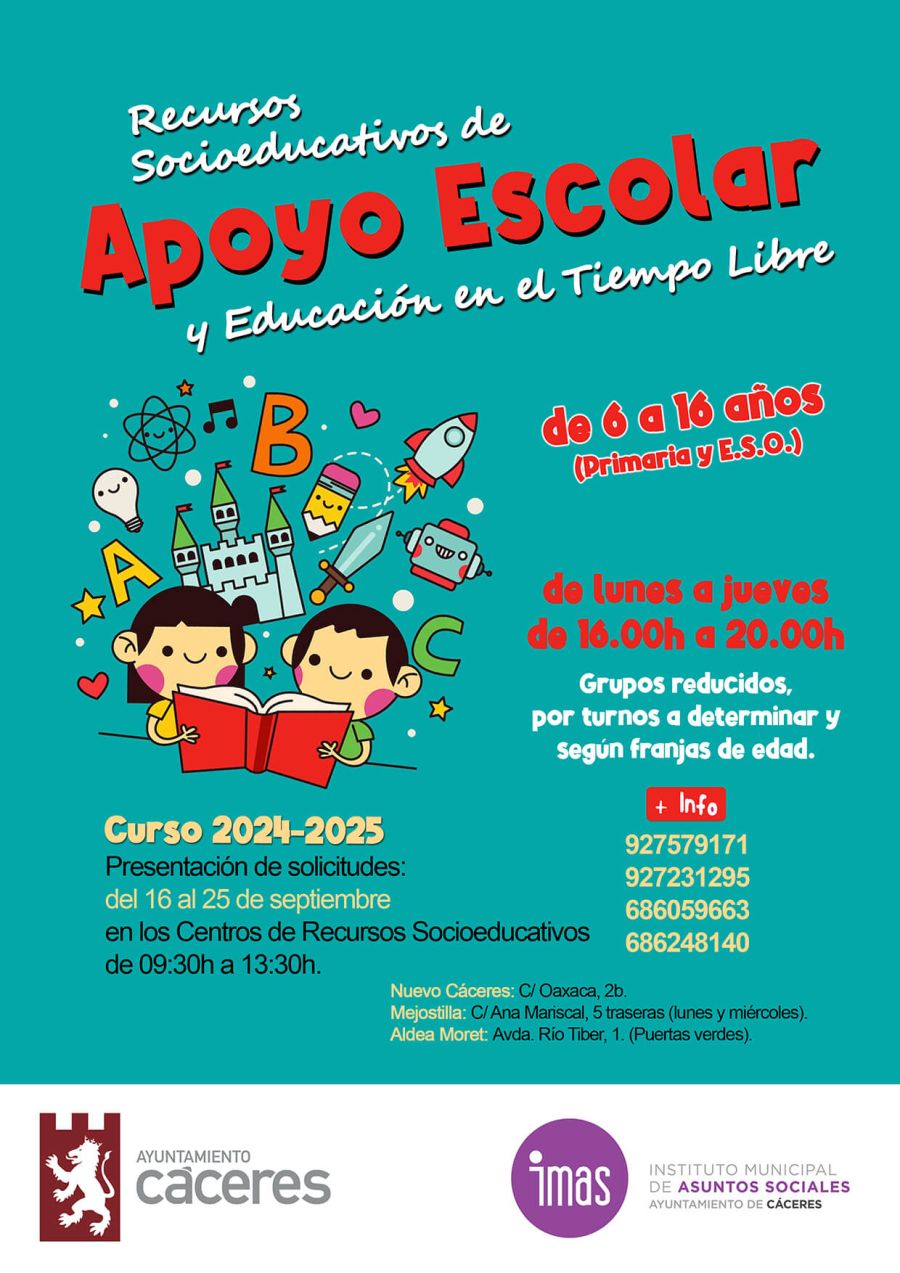 Recursos Socioeducativos de
Apoyo Escolar
y Educación en el Tiempo Libre

B

A

C

de 6 a 16 años
(Primaria y E.S.O.)

de lunes a jueves
de 16.00h a 20.00h

Grupos reducidos, por turnos a determinar y según franjas de edad.

+ Info
927579171
927231295
686059663
686248140

Curso 2024-2025
Presentación de solicitudes:
del 16 al 25 de septiembre
en los Centros de Recursos Socioeducativos
de 09:30h a 13:30h.

Nuevo Cáceres: C/ Oaxaca, 2b.
Mejostilla: C/ Ana Mariscal, 5 traseras (lunes y miércoles).
Aldea Moret: Avda. Río Tiber, 1. (Puertas verdes).

AYUNTAMIENTO
cáceres

imas
INSTITUTO MUNICIPAL
DE ASUNTOS SOCIALES
AYUNTAMIENTO DE CÁCERES